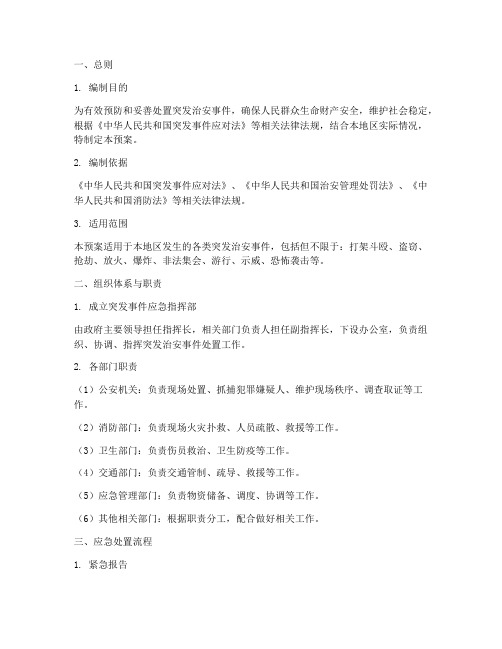 一、总则

1. 编制目的

为有效预防和妥善处置突发治安事件，确保人民群众生命财产安全，维护社会稳定，根据《中华人民共和国突发事件应对法》等相关法律法规，结合本地区实际情况，特制定本预案。

2. 编制依据

《中华人民共和国突发事件应对法》、《中华人民共和国治安管理处罚法》、《中华人民共和国消防法》等相关法律法规。

3. 适用范围

本预案适用于本地区发生的各类突发治安事件，包括但不限于：打架斗殴、盗窃、抢劫、放火、爆炸、非法集会、游行、示威、恐怖袭击等。

二、组织体系与职责

1. 成立突发事件应急指挥部

由政府主要领导担任指挥长，相关部门负责人担任副指挥长，下设办公室，负责组织、协调、指挥突发治安事件处置工作。

2. 各部门职责

（1）公安机关：负责现场处置、抓捕犯罪嫌疑人、维护现场秩序、调查取证等工作。

（2）消防部门：负责现场火灾扑救、人员疏散、救援等工作。

（3）卫生部门：负责伤员救治、卫生防疫等工作。

（4）交通部门：负责交通管制、疏导、救援等工作。

（5）应急管理部门：负责物资储备、调度、协调等工作。

（6）其他相关部门：根据职责分工，配合做好相关工作。

三、应急处置流程

1. 紧急报告